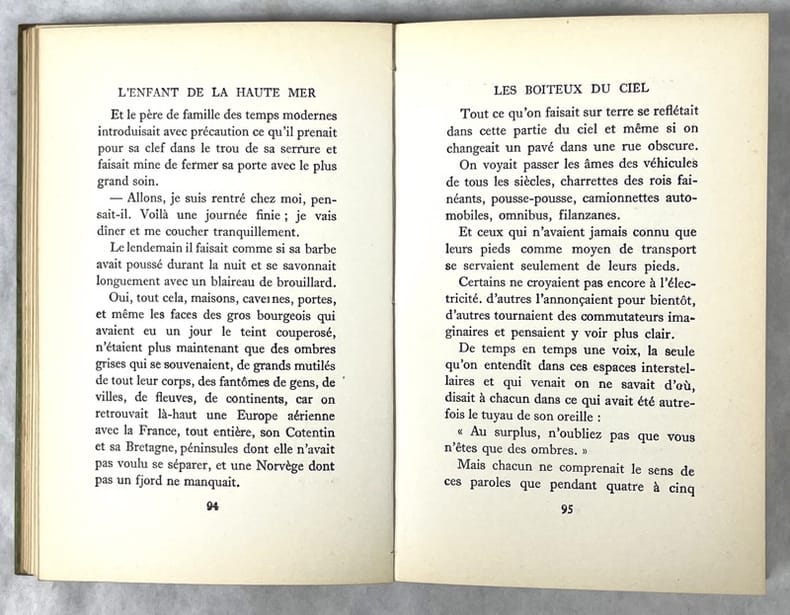 L'ENFANT DE LA HAUTE MER

Et le père de famille des temps modernes introduisait avec précaution ce qu'il prenait pour sa clef dans le trou de sa serrure et faisait mine de fermer sa porte avec le plus grand soin.

— Allons, je suis rentré chez moi, pensait-il. Voilà une journée finie ; je vais dîner et me coucher tranquillement.

Le lendemain il faisait comme si sa barbe avait poussé durant la nuit et se savonnait longuement avec un blaireau de brouillard.

Oui, tout cela, maisons, cavernes, portes, et même les faces des gros bourgeois qui avaient eu un jour le teint couperosé, n'étaient plus maintenant que des ombres grises qui se souvenaient, de grands mutilés de tout leur corps, des fantômes de gens, de villes, de fleuves, de continents, car on retrouvait là-haut une Europe aérienne avec la France, tout entière, son Cotentin et sa Bretagne, péninsules dont elle n'avait pas voulu se séparer, et une Norvège dont pas un fjord ne manquait.

94

LES BOITEUX DU CIEL

Tout ce qu'on faisait sur terre se reflétait dans cette partie du ciel et même si on changeait un pavé dans une rue obscure.

On voyait passer les âmes des véhicules de tous les siècles, charrettes des rois fainéants, pousse-pousse, camionnettes automobiles, omnibus, filanzanes.

Et ceux qui n'avaient jamais connu que leurs pieds comme moyen de transport se servaient seulement de leurs pieds.

Certains ne croyaient pas encore à l'électricité. d'autres l'annonçaient pour bientôt, d'autres tournaient des commutateurs imaginaires et pensaient y voir plus clair.

De temps en temps une voix, la seule qu'on entendît dans ces espaces interstellaires et qui venait on ne savait d'où, disait à chacun dans ce qui avait été autrefois le tuyau de son oreille :

« Au surplus, n'oubliez pas que vous n'êtes que des ombres. »

Mais chacun ne comprenait le sens de ces paroles que pendant quatre à cinq

95